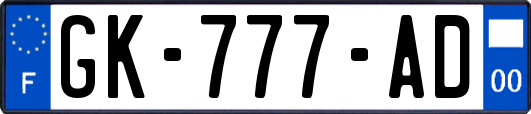 F

GK-777-AD

00